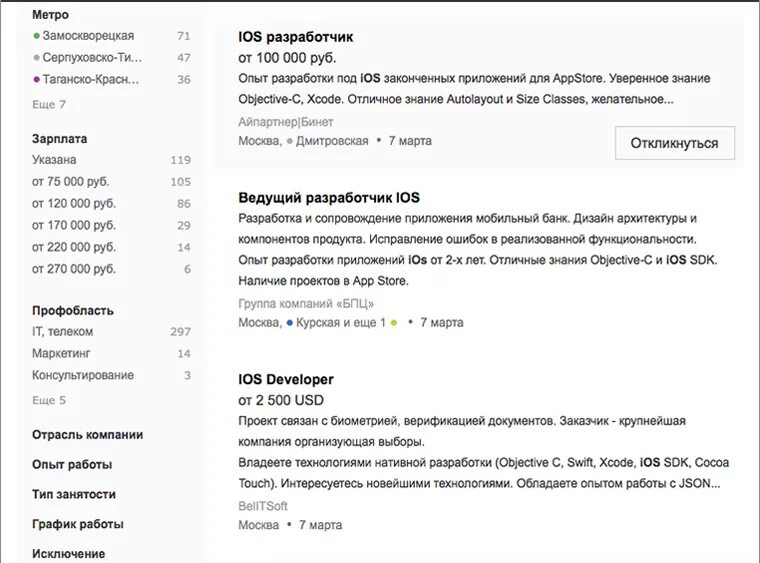 Метро
Замоскворецкая 71
Серпуховско-Ти... 47
Таганско-Красн... 36
Еще 7

Зарплата
Указана 119
от 75 000 руб. 105
от 120 000 руб. 86
от 170 000 руб. 29
от 220 000 руб. 14
от 270 000 руб. 6

Профобласть
IT, телеком 297
Маркетинг 14
Консультирование 3
Еще 5

Отрасль компании

Опыт работы

Тип занятости

График работы

Исключение

IOS разработчик
от 100 000 руб.
Опыт разработки под iOS законченных приложений для AppStore. Уверенное знание Objective-C, Xcode. Отличное знание Autolayout и Size Classes, желательное...
Айпартнер|Бинет
Москва, Дмитровская • 7 марта
Откликнуться

Ведущий разработчик IOS
Разработка и сопровождение приложения мобильный банк. Дизайн архитектуры и компонентов продукта. Исправление ошибок в реализованной функциональности.
Опыт разработки приложений iOs от 2-х лет. Отличные знания Objective-C и iOS SDK. Наличие проектов в App Store.
Группа компаний «БПЦ»
Москва, Курская и еще 1 • 7 марта

IOS Developer
от 2 500 USD
Проект связан с биометрией, верификацией документов. Заказчик - крупнейшая компания организующая выборы.
Владеете технологиями нативной разработки (Objective C, Swift, Xcode, iOS SDK, Cocoa Touch). Интересуетесь новейшими технологиями. Обладаете опытом работы с JSON...
BellTSoft
Москва • 7 марта